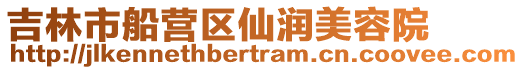 吉林市船营区仙润美容院
http://jlkennethbertram.cn.coovee.com